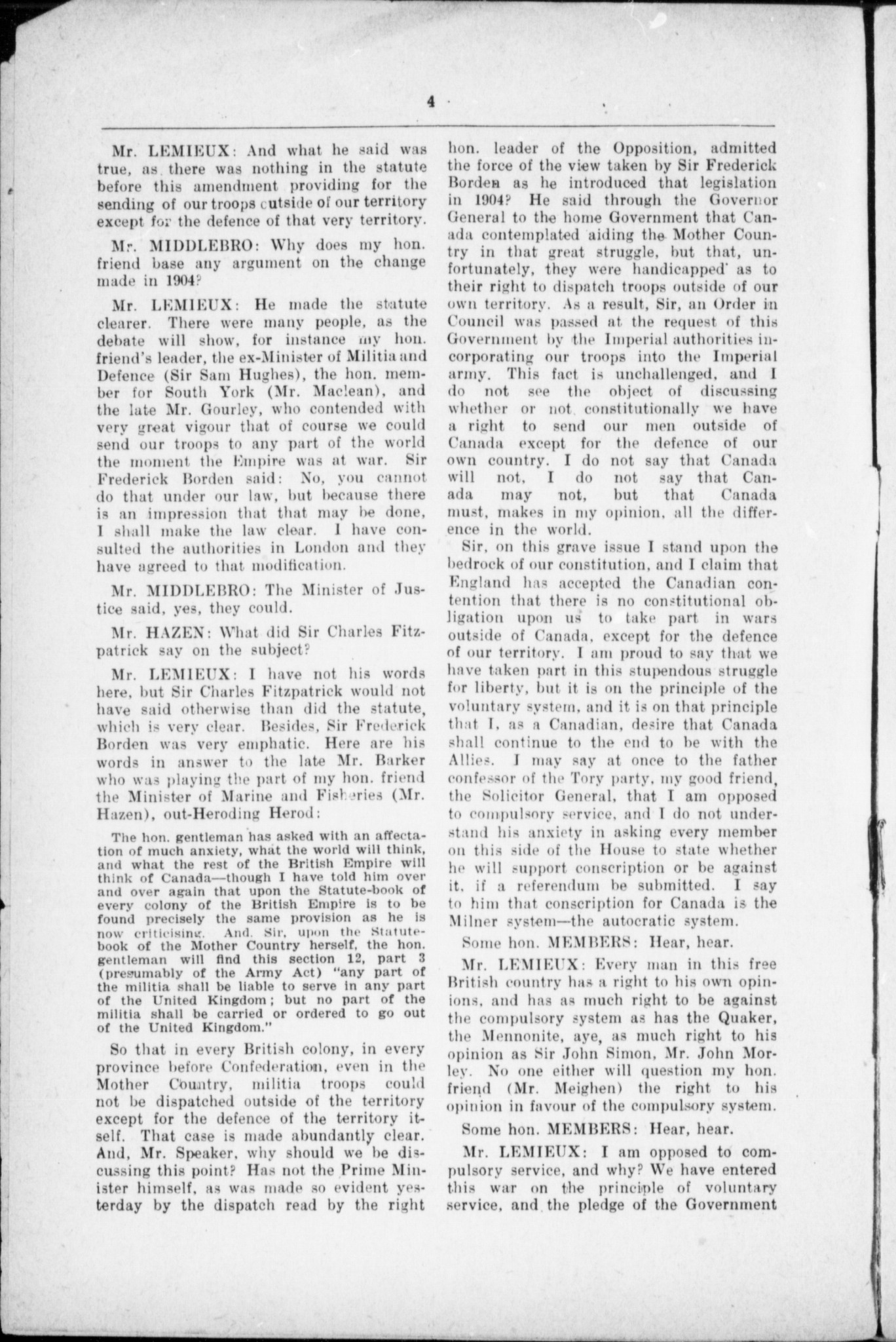 4

Mr. LEMIEUX: And what he said was true, as there was nothing in the statute before this amendment providing for the sending of our troops outside of our territory except for the defence of that very territory.

Mr. MIDDLEBRO: Why does my hon. friend base any argument on the change made in 1904?

Mr. LEMIEUX: He made the statute clearer. There were many people, as the debate will show, for instance my hon. friend's leader, the ex-Minister of Militia and Defence (Sir Sam Hughes), the hon. member for South York (Mr. Maclean), and the late Mr. Gourley, who contended with very great vigour that of course we could send our troops to any part of the world the moment the Empire was at war. Sir Frederick Borden said: No, you cannot do that under our law, but because there is an impression that that may be done, I shall make the law clear. I have consulted the authorities in London and they have agreed to that modification.

Mr. MIDDLEBRO: The Minister of Justice said, yes, they could.

Mr. HAZEN: What did Sir Charles Fitzpatrick say on the subject?

Mr. LEMIEUX: I have not his words here, but Sir Charles Fitzpatrick would not have said otherwise than did the statute, which is very clear. Besides, Sir Frederick Borden was very emphatic. Here are his words in answer to the late Mr. Barker who was playing the part of my hon. friend the Minister of Marine and Fisheries (Mr. Hazen), out-Heroding Herod:

The hon. gentleman has asked with an affectation of much anxiety, what the world will think, and what the rest of the British Empire will think of Canada—though I have told him over and over again that upon the Statute-book of every colony of the British Empire is to be found precisely the same provision as he is now criticising. And, Sir, upon the Statute-book of the Mother Country herself, the hon. gentleman will find this section 12, part 3 (presumably of the Army Act) "any part of the militia shall be liable to serve in any part of the United Kingdom; but no part of the militia shall be carried or ordered to go out of the United Kingdom."

So that in every British colony, in every province before Confederation, even in the Mother Country, militia troops could not be dispatched outside of the territory except for the defence of the territory itself. That case is made abundantly clear. And, Mr. Speaker, why should we be discussing this point? Has not the Prime Minister himself, as was made so evident yesterday by the dispatch read by the right hon. leader of the Opposition, admitted the force of the view taken by Sir Frederick Borden as he introduced that legislation in 1904? He said through the Governor General to the home Government that Canada contemplated aiding the Mother Country in that great struggle, but that, unfortunately, they were handicapped as to their right to dispatch troops outside of our own territory. As a result, Sir, an Order in Council was passed at the request of this Government by the Imperial authorities incorporating our troops into the Imperial army. This fact is unchallenged, and I do not see the object of discussing whether or not constitutionally we have a right to send our men outside of Canada except for the defence of our own country. I do not say that Canada will not, I do not say that Canada may not, but that Canada must, makes in my opinion, all the difference in the world.

Sir, on this grave issue I stand upon the bedrock of our constitution, and I claim that England has accepted the Canadian contention that there is no constitutional obligation upon us to take part in wars outside of Canada, except for the defence of our territory. I am proud to say that we have taken part in this stupendous struggle for liberty, but it is on the principle of the voluntary system, and it is on that principle that I, as a Canadian, desire that Canada shall continue to the end to be with the Allies. I may say at once to the father confessor of the Tory party, my good friend, the Solicitor General, that I am opposed to compulsory service, and I do not understand his anxiety in asking every member on this side of the House to state whether he will support conscription or be against it, if a referendum be submitted. I say to him that conscription for Canada is the Milner system—the autocratic system.

Some hon. MEMBERS: Hear, hear.

Mr. LEMIEUX: Every man in this free British country has a right to his own opinions, and has as much right to be against the compulsory system as has the Quaker, the Mennonite, aye, as much right to his opinion as Sir John Simon, Mr. John Morley. No one either will question my hon. friend (Mr. Meighen) the right to his opinion in favour of the compulsory system.

Some hon. MEMBERS: Hear, hear.

Mr. LEMIEUX: I am opposed to compulsory service, and why? We have entered this war on the principle of voluntary service, and the pledge of the Government